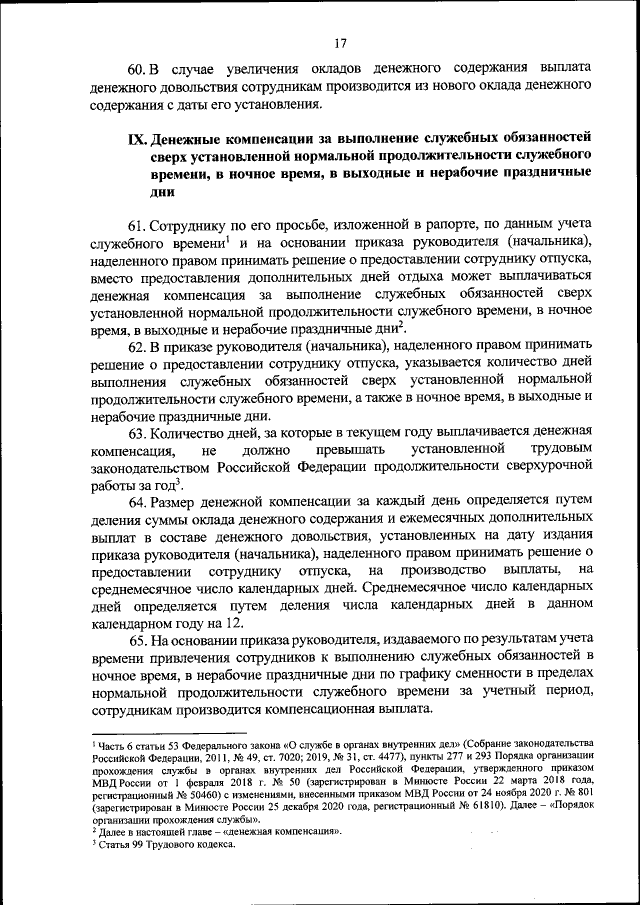 17

60. В случае увеличения окладов денежного содержания выплата денежного довольствия сотрудникам производится из нового оклада денежного содержания с даты его установления.

IX. Денежные компенсации за выполнение служебных обязанностей сверх установленной нормальной продолжительности служебного времени, в ночное время, в выходные и нерабочие праздничные дни

61. Сотруднику по его просьбе, изложенной в рапорте, по данным учета служебного времени$^1$ и на основании приказа руководителя (начальника), наделенного правом принимать решение о предоставлении сотруднику отпуска, вместо предоставления дополнительных дней отдыха может выплачиваться денежная компенсация за выполнение служебных обязанностей сверх установленной нормальной продолжительности служебного времени, в ночное время, в выходные и нерабочие праздничные дни$^2$.

62. В приказе руководителя (начальника), наделенного правом принимать решение о предоставлении сотруднику отпуска, указывается количество дней выполнения служебных обязанностей сверх установленной нормальной продолжительности служебного времени, а также в ночное время, в выходные и нерабочие праздничные дни.

63. Количество дней, за которые в текущем году выплачивается денежная компенсация, не должно превышать установленной трудовым законодательством Российской Федерации продолжительности сверхурочной работы за год$^3$.

64. Размер денежной компенсации за каждый день определяется путем деления суммы оклада денежного содержания и ежемесячных дополнительных выплат в составе денежного довольствия, установленных на дату издания приказа руководителя (начальника), наделенного правом принимать решение о предоставлении сотруднику отпуска, на производство выплаты, на среднемесячное число календарных дней. Среднемесячное число календарных дней определяется путем деления числа календарных дней в данном календарном году на 12.

65. На основании приказа руководителя, издаваемого по результатам учета времени привлечения сотрудников к выполнению служебных обязанностей в ночное время, в нерабочие праздничные дни по графику сменности в пределах нормальной продолжительности служебного времени за учетный период, сотрудникам производится компенсационная выплата.

$^1$ Часть 6 статьи 53 Федерального закона «О службе в органах внутренних дел» (Собрание законодательства Российской Федерации, 2011, № 49, ст. 7020; 2019, № 31, ст. 4477), пункты 277 и 293 Порядка организации прохождения службы в органах внутренних дел Российской Федерации, утвержденного приказом МВД России от 1 февраля 2018 г. № 50 (зарегистрирован в Минюсте России 22 марта 2018 года, регистрационный № 50460) с изменениями, внесенными приказом МВД России от 24 ноября 2020 г. № 801 (зарегистрирован в Минюсте России 25 декабря 2020 года, регистрационный № 61810). Далее – «Порядок организации прохождения службы».
$^2$ Далее в настоящей главе – «денежная компенсация».
$^3$ Статья 99 Трудового кодекса.